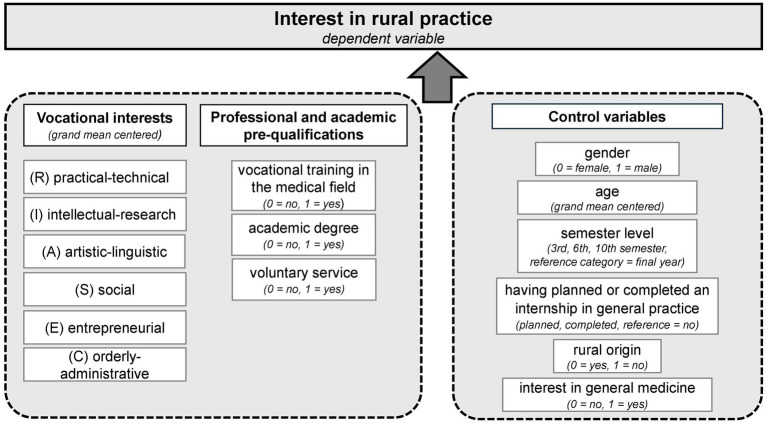 Interest in rural practice
dependent variable

Vocational interests
(grand mean centered)

(R) practical-technical

(I) intellectual-research

(A) artistic-linguistic

(S) social

(E) entrepreneurial

(C) orderly-administrative

Professional and academic pre-qualifications

vocational training in the medical field
(0 = no, 1 = yes)

academic degree
(0 = no, 1 = yes)

voluntary service
(0 = no, 1 = yes)

Control variables

gender
(0 = female, 1 = male)

age
(grand mean centered)

semester level
(3rd, 6th, 10th semester, reference category = final year)

having planned or completed an internship in general practice
(planned, completed, reference = no)

rural origin
(0 = yes, 1 = no)

interest in general medicine
(0 = no, 1 = yes)